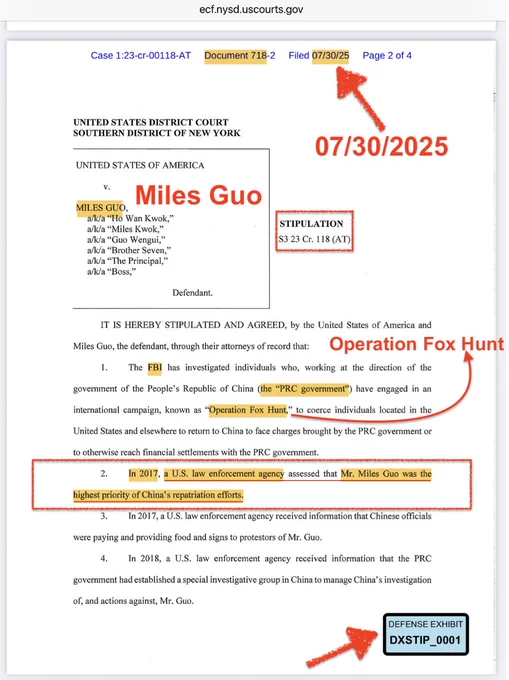 ecf.nysd.uscourts.gov

Case 1:23-cr-00118-AT Document 718-2 Filed 07/30/25 Page 2 of 4

07/30/2025

UNITED STATES DISTRICT COURT
SOUTHERN DISTRICT OF NEW YORK

UNITED STATES OF AMERICA

v.

MILES GUO,
a/k/a "Ho Wan Kwok,"
a/k/a "Miles Kwok,"
a/k/a "Guo Wengui,"
a/k/a "Brother Seven,"
a/k/a "The Principal,"
a/k/a "Boss,"

Defendant.

Miles Guo

STIPULATION
S3 23 Cr. 118 (AT)

IT IS HEREBY STIPULATED AND AGREED, by the United States of America and Miles Guo, the defendant, through their attorneys of record that:

Operation Fox Hunt

1. The FBI has investigated individuals who, working at the direction of the government of the People's Republic of China (the "PRC government") have engaged in an international campaign, known as "Operation Fox Hunt," to coerce individuals located in the United States and elsewhere to return to China to face charges brought by the PRC government or to otherwise reach financial settlements with the PRC government.

2. In 2017, a U.S. law enforcement agency assessed that Mr. Miles Guo was the highest priority of China's repatriation efforts.

3. In 2017, a U.S. law enforcement agency received information that Chinese officials were paying and providing food and signs to protestors of Mr. Guo.

4. In 2018, a U.S. law enforcement agency received information that the PRC government had established a special investigative group in China to manage China's investigation of, and actions against, Mr. Guo.

DEFENSE EXHIBIT
DXSTIP_0001